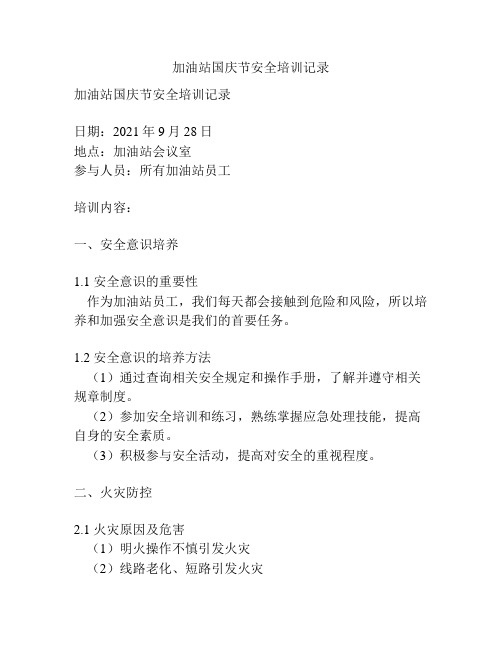 加油站国庆节安全培训记录

加油站国庆节安全培训记录

日期：2021 年 9 月 28 日
地点：加油站会议室
参与人员：所有加油站员工

培训内容：

一、安全意识培养

1.1 安全意识的重要性
作为加油站员工，我们每天都会接触到危险和风险，所以培养和加强安全意识是我们的首要任务。

1.2 安全意识的培养方法
（1）通过查询相关安全规定和操作手册，了解并遵守相关规章制度。
（2）参加安全培训和练习，熟练掌握应急处理技能，提高自身的安全素质。
（3）积极参与安全活动，提高对安全的重视程度。

二、火灾防控

2.1 火灾原因及危害
（1）明火操作不慎引发火灾
（2）线路老化、短路引发火灾